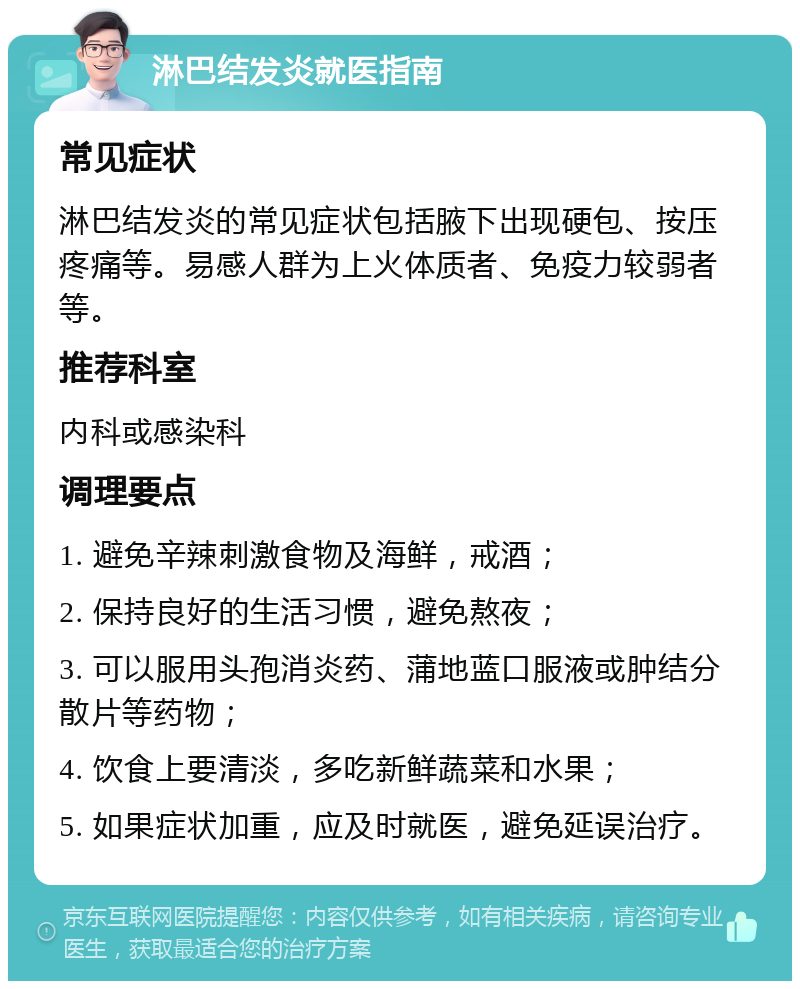 淋巴结发炎就医指南

常见症状

淋巴结发炎的常见症状包括腋下出现硬包、按压疼痛等。易感人群为上火体质者、免疫力较弱者等。

推荐科室

内科或感染科

调理要点

1. 避免辛辣刺激食物及海鲜，戒酒；

2. 保持良好的生活习惯，避免熬夜；

3. 可以服用头孢消炎药、蒲地蓝口服液或肿结分散片等药物；

4. 饮食上要清淡，多吃新鲜蔬菜和水果；

5. 如果症状加重，应及时就医，避免延误治疗。

京东互联网医院提醒您：内容仅供参考，如有相关疾病，请咨询专业医生，获取最适合您的治疗方案